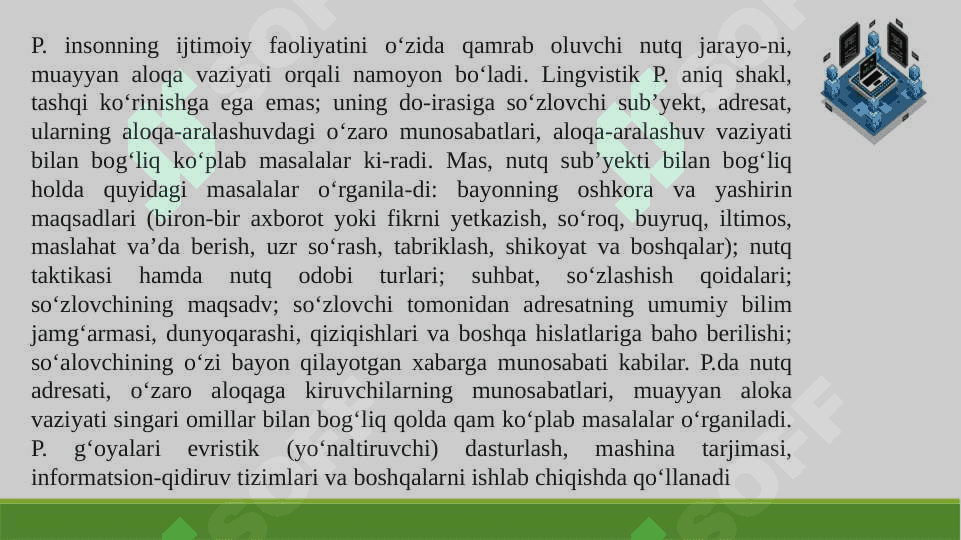 P. insonning ijtimoiy faoliyatini o‘zida qamrab oluvchi nutq jarayo-ni, muayyan aloqa vaziyati orqali namoyon bo‘ladi. Lingvistik P. aniq shakl, tashqi ko‘rinishga ega emas; uning do-irasiga so‘zlovchi sub’yekt, adresat, ularning aloqa-aralashuvdagi o‘zaro munosabatlari, aloqa-aralashuv vaziyati bilan bog‘liq ko‘plab masalalar ki-radi. Mas, nutq sub’yekti bilan bog‘liq holda quyidagi masalalar o‘rganila-di: bayonning oshkora va yashirin maqsadlari (biron-bir axborot yoki fikrni yetkazish, so‘roq, buyruq, iltimos, maslahat va’da berish, uzr so‘rash, tabriklash, shikoyat va boshqalar); nutq taktikasi hamda nutq odobi turlari; suhbat, so‘zlashish qoidalari; so‘zlovchining maqsadv; so‘zlovchi tomonidan adresatning umumiy bilim jamg‘armasi, dunyoqarashi, qiziqishlari va boshqa hislatlariga baho berilishi; so‘alovchining o‘zi bayon qilayotgan xabarga munosabati kabilar. P.da nutq adresati, o‘zaro aloqaga kiruvchilarning munosabatlari, muayyan aloka vaziyati singari omillar bilan bog‘liq qolda qam ko‘plab masalalar o‘rganiladi. P. g‘oyalari evristik (yo‘naltiruvchi) dasturlash, mashina tarjimasi, informatsion-qidiruv tizimlari va boshqalarni ishlab chiqishda qo‘llanadi